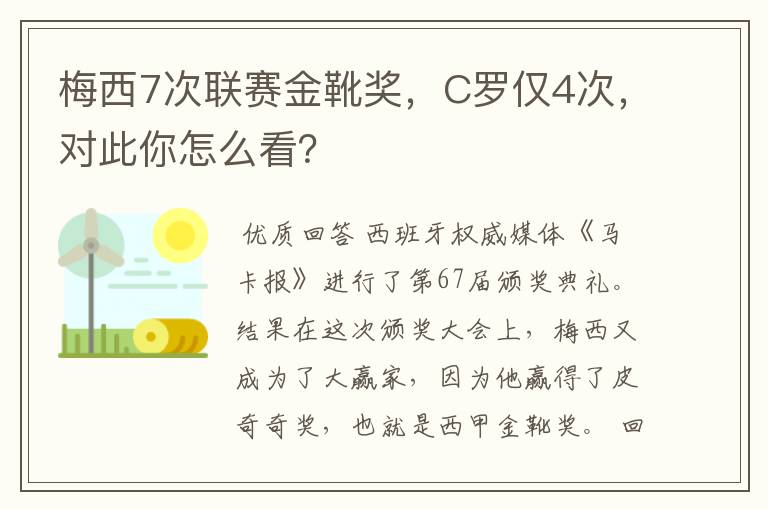 梅西7次联赛金靴奖，C罗仅4次，对此你怎么看？

优质回答 西班牙权威媒体《马卡报》进行了第67届颁奖典礼。结果在这次颁奖大会上，梅西又成为了大赢家，因为他赢得了皮奇奇奖，也就是西甲金靴奖。 回